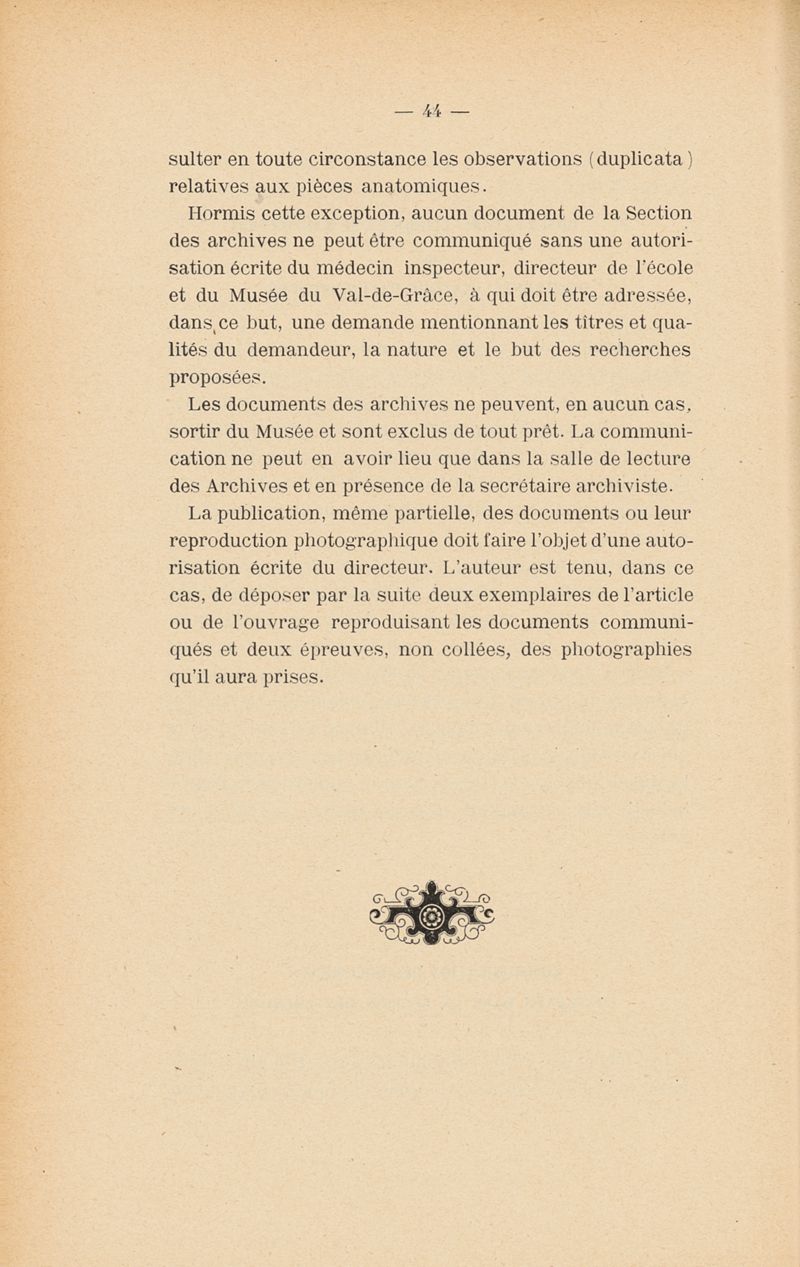 — 44 —

sulter en toute circonstance les observations (duplicata) relatives aux pièces anatomiques.

Hormis cette exception, aucun document de la Section des archives ne peut être communiqué sans une autorisation écrite du médecin inspecteur, directeur de l'école et du Musée du Val-de-Grâce, à qui doit être adressée, dans ce but, une demande mentionnant les titres et qualités du demandeur, la nature et le but des recherches proposées.

Les documents des archives ne peuvent, en aucun cas, sortir du Musée et sont exclus de tout prêt. La communication ne peut en avoir lieu que dans la salle de lecture des Archives et en présence de la secrétaire archiviste.

La publication, même partielle, des documents ou leur reproduction photographique doit faire l'objet d'une autorisation écrite du directeur. L'auteur est tenu, dans ce cas, de déposer par la suite deux exemplaires de l'article ou de l'ouvrage reproduisant les documents communiqués et deux épreuves, non collées, des photographies qu'il aura prises.